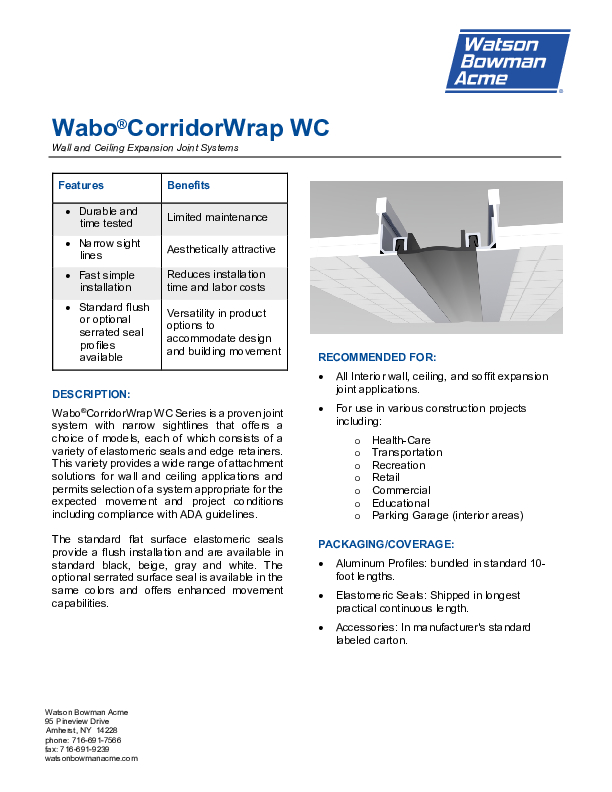 Watson Bowman Acme

Wabo®CorridorWrap WC

Wall and Ceiling Expansion Joint Systems

| Features | Benefits |
|---|---|
| • Durable and time tested | Limited maintenance |
| • Narrow sight lines | Aesthetically attractive |
| • Fast simple installation | Reduces installation time and labor costs |
| • Standard flush or optional serrated seal profiles available | Versatility in product options to accommodate design and building movement |

DESCRIPTION:

Wabo®CorridorWrap WC Series is a proven joint system with narrow sightlines that offers a choice of models, each of which consists of a variety of elastomeric seals and edge retainers. This variety provides a wide range of attachment solutions for wall and ceiling applications and permits selection of a system appropriate for the expected movement and project conditions including compliance with ADA guidelines.

The standard flat surface elastomeric seals provide a flush installation and are available in standard black, beige, gray and white. The optional serrated surface seal is available in the same colors and offers enhanced movement capabilities.

RECOMMENDED FOR:

• All Interior wall, ceiling, and soffit expansion joint applications.

• For use in various construction projects including:
 o Health-Care
 o Transportation
 o Recreation
 o Retail
 o Commercial
 o Educational
 o Parking Garage (interior areas)

PACKAGING/COVERAGE:

• Aluminum Profiles: bundled in standard 10-foot lengths.

• Elastomeric Seals: Shipped in longest practical continuous length.

• Accessories: In manufacturer's standard labeled carton.

Watson Bowman Acme
95 Pineview Drive
Amherst, NY 14228
phone: 716-691-7566
fax: 716-691-9239
watsonbowmanacme.com